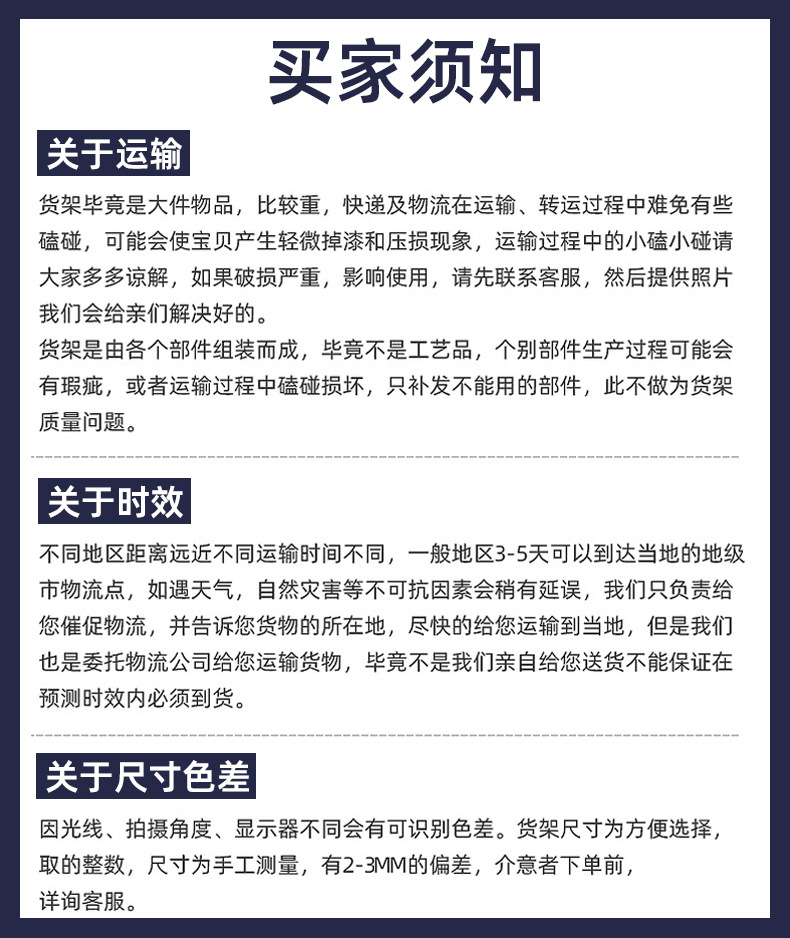 买家须知

关于运输

货架毕竟是大件物品，比较重，快递及物流在运输、转运过程中难免有些磕碰，可能会使宝贝产生轻微掉漆和压损现象，运输过程中的小磕小碰请大家多多谅解，如果破损严重，影响使用，请先联系客服，然后提供照片我们会给亲们解决好的。
货架是由各个部件组装而成，毕竟不是工艺品，个别部件生产过程可能会有瑕疵，或者运输过程中磕碰损坏，只补发不能用的部件，此不做为货架质量问题。

关于时效

不同地区距离远近不同运输时间不同，一般地区3-5天可以到达当地的地级市物流点，如遇天气，自然灾害等不可抗因素会稍有延误，我们只负责给您催促物流，并告诉您货物的所在地，尽快的给您运输到当地，但是我们也是委托物流公司给您运输货物，毕竟不是我们亲自给您送货不能保证在预测时效内必须到货。

关于尺寸色差

因光线、拍摄角度、显示器不同会有可识别色差。货架尺寸为方便选择，取的整数，尺寸为手工测量，有2-3MM的偏差，介意者下单前，详询客服。